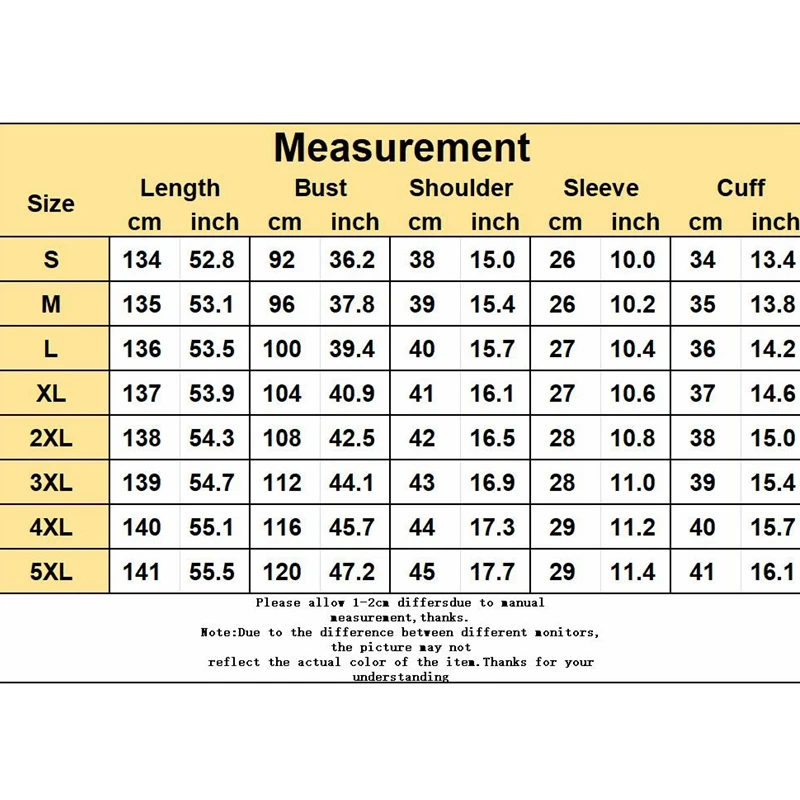 Measurement

| Size | Length cm | Length inch | Bust cm | Bust inch | Shoulder cm | Shoulder inch | Sleeve cm | Sleeve inch | Cuff cm | Cuff inch |
|---|---|---|---|---|---|---|---|---|---|---|
| S | 134 | 52.8 | 92 | 36.2 | 38 | 15.0 | 26 | 10.0 | 34 | 13.4 |
| M | 135 | 53.1 | 96 | 37.8 | 39 | 15.4 | 26 | 10.2 | 35 | 13.8 |
| L | 136 | 53.5 | 100 | 39.4 | 40 | 15.7 | 27 | 10.4 | 36 | 14.2 |
| XL | 137 | 53.9 | 104 | 40.9 | 41 | 16.1 | 27 | 10.6 | 37 | 14.6 |
| 2XL | 138 | 54.3 | 108 | 42.5 | 42 | 16.5 | 28 | 10.8 | 38 | 15.0 |
| 3XL | 139 | 54.7 | 112 | 44.1 | 43 | 16.9 | 28 | 11.0 | 39 | 15.4 |
| 4XL | 140 | 55.1 | 116 | 45.7 | 44 | 17.3 | 29 | 11.2 | 40 | 15.7 |
| 5XL | 141 | 55.5 | 120 | 47.2 | 45 | 17.7 | 29 | 11.4 | 41 | 16.1 |

Please allow 1-2cm differsdue to manual measurement,thanks.
Note:Due to the difference between different monitors, the picture may not reflect the actual color of the item.Thanks for your understanding